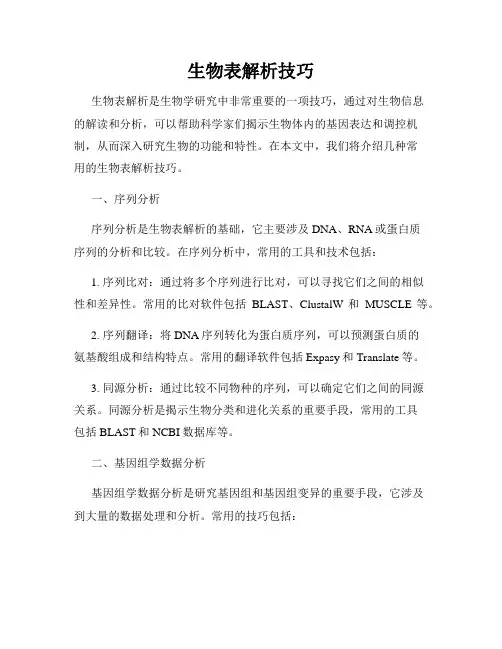 生物表解析技巧

生物表解析是生物学研究中非常重要的一项技巧，通过对生物信息的解读和分析，可以帮助科学家们揭示生物体内的基因表达和调控机制，从而深入研究生物的功能和特性。在本文中，我们将介绍几种常用的生物表解析技巧。

一、序列分析

序列分析是生物表解析的基础，它主要涉及 DNA、RNA 或蛋白质序列的分析和比较。在序列分析中，常用的工具和技术包括：

1. 序列比对：通过将多个序列进行比对，可以寻找它们之间的相似性和差异性。常用的比对软件包括 BLAST、ClustalW 和 MUSCLE 等。

2. 序列翻译：将 DNA 序列转化为蛋白质序列，可以预测蛋白质的氨基酸组成和结构特点。常用的翻译软件包括 Expasy 和 Translate 等。

3. 同源分析：通过比较不同物种的序列，可以确定它们之间的同源关系。同源分析是揭示生物分类和进化关系的重要手段，常用的工具包括 BLAST 和 NCBI 数据库等。

二、基因组学数据分析

基因组学数据分析是研究基因组和基因组变异的重要手段，它涉及到大量的数据处理和分析。常用的技巧包括：